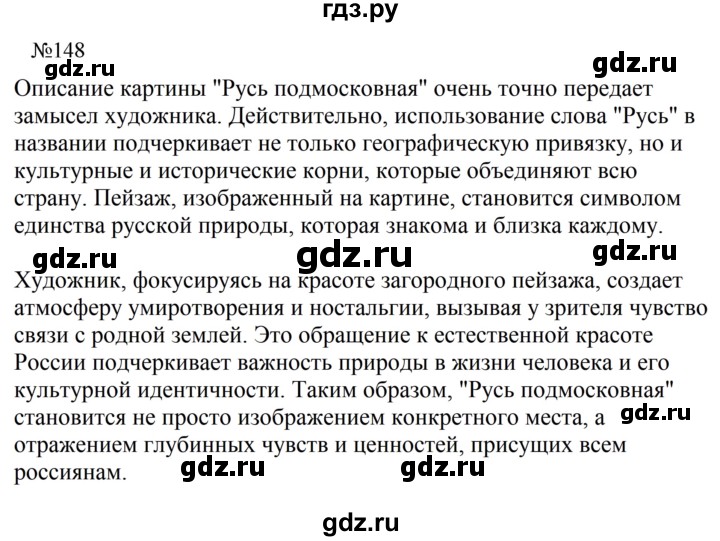 гдз.ру

№148

gdz.ru gdz.ru

Описание картины "Русь подмосковная" очень точно передает замысел художника. Действительно, использование слова "Русь" в названии подчеркивает не только географическую привязку, но и культурные и исторические корни, которые объединяют всю страну. Пейзаж, изображенный на картине, становится символом единства русской природы, которая знакома и близка каждому.

gdz.ru gdz.ru gdz.ru

Художник, фокусируясь на красоте загородного пейзажа, создает атмосферу умиротворения и ностальгии, вызывая у зрителя чувство связи с родной землей. Это обращение к естественной красоте России подчеркивает важность природы в жизни человека и его культурной идентичности. Таким образом, "Русь подмосковная" становится не просто изображением конкретного места, а отражением глубинных чувств и ценностей, присущих всем россиянам.

gdz.ru gdz.ru gdz.ru

gdz.ru